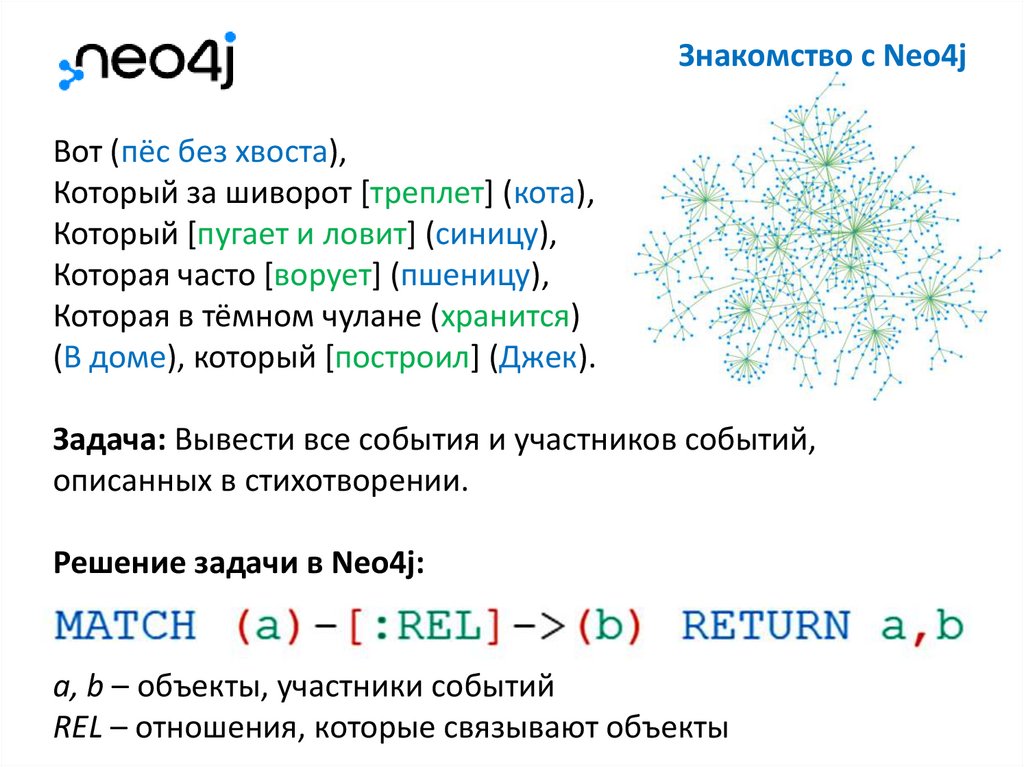 neo4j

Знакомство с Neo4j

Вот (пёс без хвоста),
Который за шиворот [треплет] (кота),
Который [пугает и ловит] (синицу),
Которая часто [ворует] (пшеницу),
Которая в тёмном чулане (хранится)
(В доме), который [построил] (Джек).

Задача: Вывести все события и участников событий, описанных в стихотворении.

Решение задачи в Neo4j:

MATCH (a)-[:REL]->(b) RETURN a,b

a, b – объекты, участники событий
REL – отношения, которые связывают объекты